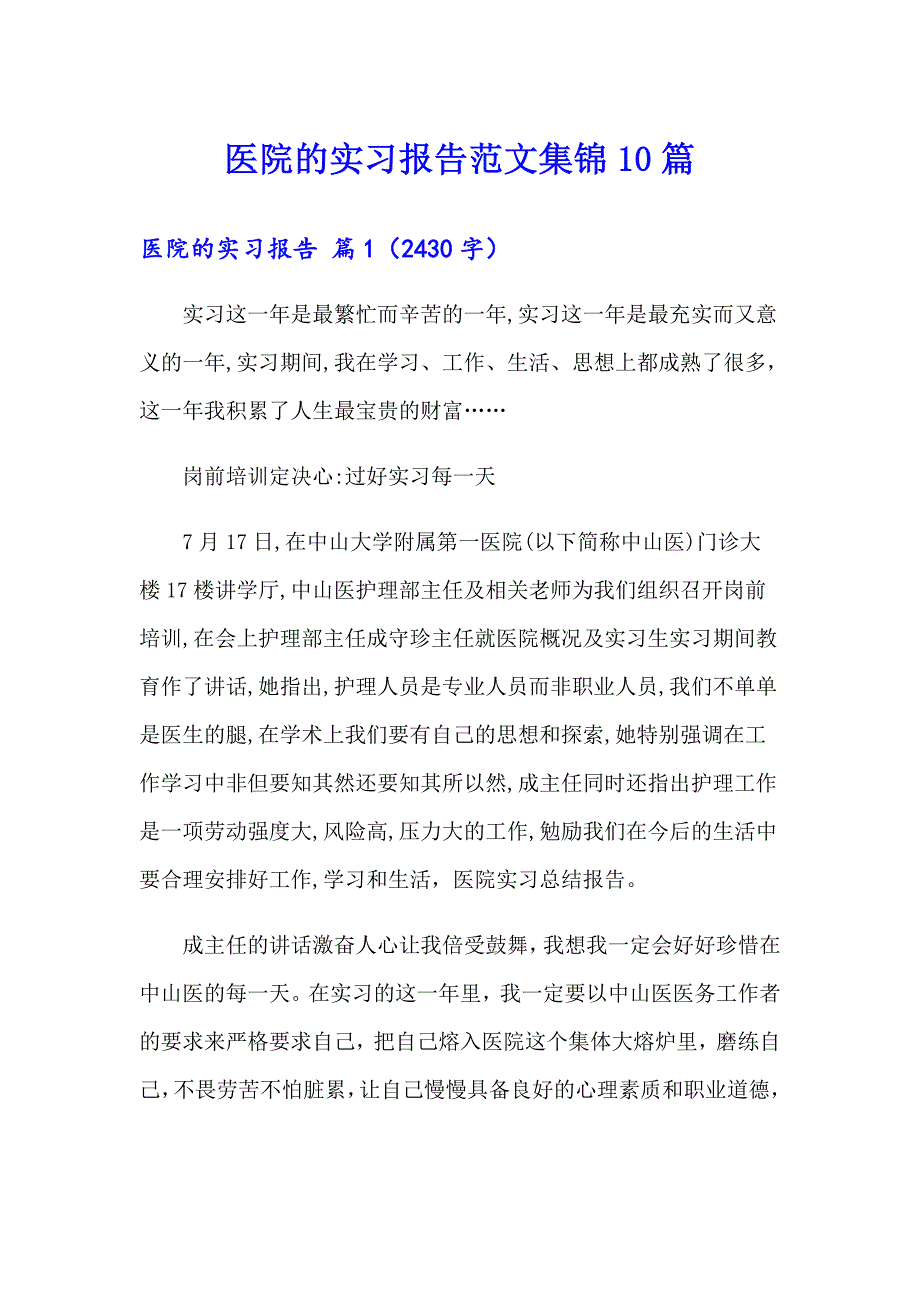 医院的实习报告范文集锦10篇

医院的实习报告 篇1（2430字）

实习这一年是最繁忙而辛苦的一年,实习这一年是最充实而又意义的一年,实习期间,我在学习、工作、生活、思想上都成熟了很多，这一年我积累了人生最宝贵的财富……

岗前培训定决心:过好实习每一天

7月17日,在中山大学附属第一医院(以下简称中山医)门诊大楼17楼讲学厅,中山医护理部主任及相关老师为我们组织召开岗前培训,在会上护理部主任成守珍主任就医院概况及实习生实习期间教育作了讲话,她指出,护理人员是专业人员而非职业人员,我们不单单是医生的腿,在学术上我们要有自己的思想和探索,她特别强调在工作学习中非但要知其然还要知其所以然,成主任同时还指出护理工作是一项劳动强度大,风险高,压力大的工作,勉励我们在今后的生活中要合理安排好工作,学习和生活，医院实习总结报告。

成主任的讲话激奋人心让我倍受鼓舞，我想我一定会好好珍惜在中山医的每一天。在实习的这一年里，我一定要以中山医医务工作者的要求来严格要求自己，把自己熔入医院这个集体大熔炉里，磨练自己，不畏劳苦不怕脏累，让自己慢慢具备良好的心理素质和职业道德，